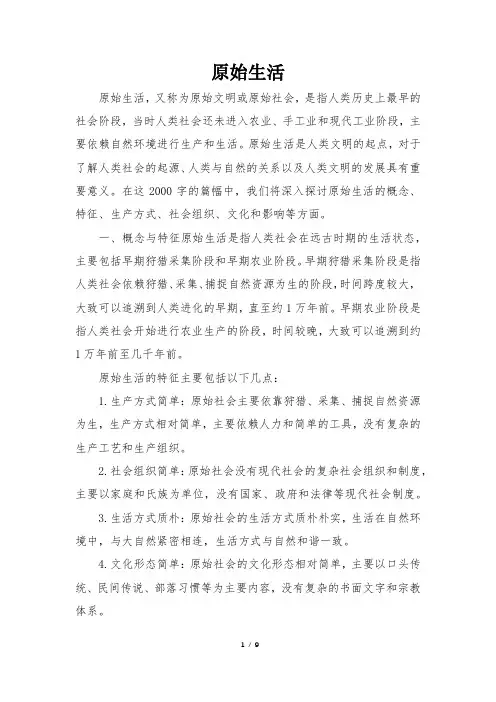 原始生活

原始生活，又称为原始文明或原始社会，是指人类历史上最早的社会阶段，当时人类社会还未进入农业、手工业和现代工业阶段，主要依赖自然环境进行生产和生活。原始生活是人类文明的起点，对于了解人类社会的起源、人类与自然的关系以及人类文明的发展具有重要意义。在这 2000 字的篇幅中，我们将深入探讨原始生活的概念、特征、生产方式、社会组织、文化和影响等方面。

一、概念与特征原始生活是指人类社会在远古时期的生活状态，主要包括早期狩猎采集阶段和早期农业阶段。早期狩猎采集阶段是指人类社会依赖狩猎、采集、捕捉自然资源为生的阶段，时间跨度较大，大致可以追溯到人类进化的早期，直至约 1 万年前。早期农业阶段是指人类社会开始进行农业生产的阶段，时间较晚，大致可以追溯到约 1 万年前至几千年前。

原始生活的特征主要包括以下几点：

1. 生产方式简单：原始社会主要依靠狩猎、采集、捕捉自然资源为生，生产方式相对简单，主要依赖人力和简单的工具，没有复杂的生产工艺和生产组织。

2. 社会组织简单：原始社会没有现代社会的复杂社会组织和制度，主要以家庭和氏族为单位，没有国家、政府和法律等现代社会制度。

3. 生活方式质朴：原始社会的生活方式质朴朴实，生活在自然环境中，与大自然紧密相连，生活方式与自然和谐一致。

4. 文化形态简单：原始社会的文化形态相对简单，主要以口头传统、民间传说、部落习惯等为主要内容，没有复杂的书面文字和宗教体系。

1 / 9